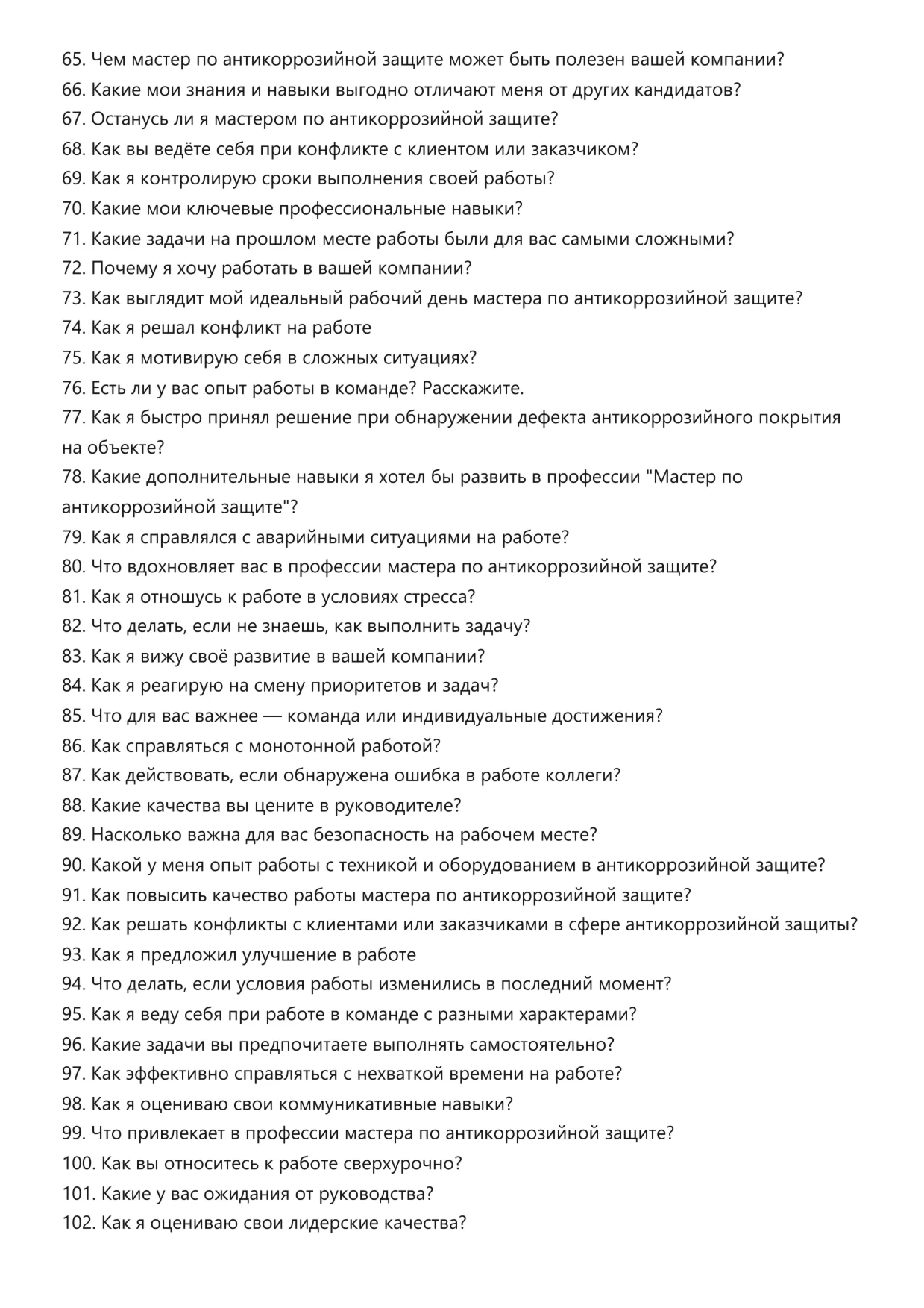 65. Чем мастер по антикоррозийной защите может быть полезен вашей компании?
66. Какие мои знания и навыки выгодно отличают меня от других кандидатов?
67. Останусь ли я мастером по антикоррозийной защите?
68. Как вы ведёте себя при конфликте с клиентом или заказчиком?
69. Как я контролирую сроки выполнения своей работы?
70. Какие мои ключевые профессиональные навыки?
71. Какие задачи на прошлом месте работы были для вас самыми сложными?
72. Почему я хочу работать в вашей компании?
73. Как выглядит мой идеальный рабочий день мастера по антикоррозийной защите?
74. Как я решал конфликт на работе
75. Как я мотивирую себя в сложных ситуациях?
76. Есть ли у вас опыт работы в команде? Расскажите.
77. Как я быстро принял решение при обнаружении дефекта антикоррозийного покрытия на объекте?
78. Какие дополнительные навыки я хотел бы развить в профессии "Мастер по антикоррозийной защите"?
79. Как я справлялся с аварийными ситуациями на работе?
80. Что вдохновляет вас в профессии мастера по антикоррозийной защите?
81. Как я отношусь к работе в условиях стресса?
82. Что делать, если не знаешь, как выполнить задачу?
83. Как я вижу своё развитие в вашей компании?
84. Как я реагирую на смену приоритетов и задач?
85. Что для вас важнее — команда или индивидуальные достижения?
86. Как справляться с монотонной работой?
87. Как действовать, если обнаружена ошибка в работе коллеги?
88. Какие качества вы цените в руководителе?
89. Насколько важна для вас безопасность на рабочем месте?
90. Какой у меня опыт работы с техникой и оборудованием в антикоррозийной защите?
91. Как повысить качество работы мастера по антикоррозийной защите?
92. Как решать конфликты с клиентами или заказчиками в сфере антикоррозийной защиты?
93. Как я предложил улучшение в работе
94. Что делать, если условия работы изменились в последний момент?
95. Как я веду себя при работе в команде с разными характерами?
96. Какие задачи вы предпочитаете выполнять самостоятельно?
97. Как эффективно справляться с нехваткой времени на работе?
98. Как я оцениваю свои коммуникативные навыки?
99. Что привлекает в профессии мастера по антикоррозийной защите?
100. Как вы относитесь к работе сверхурочно?
101. Какие у вас ожидания от руководства?
102. Как я оцениваю свои лидерские качества?